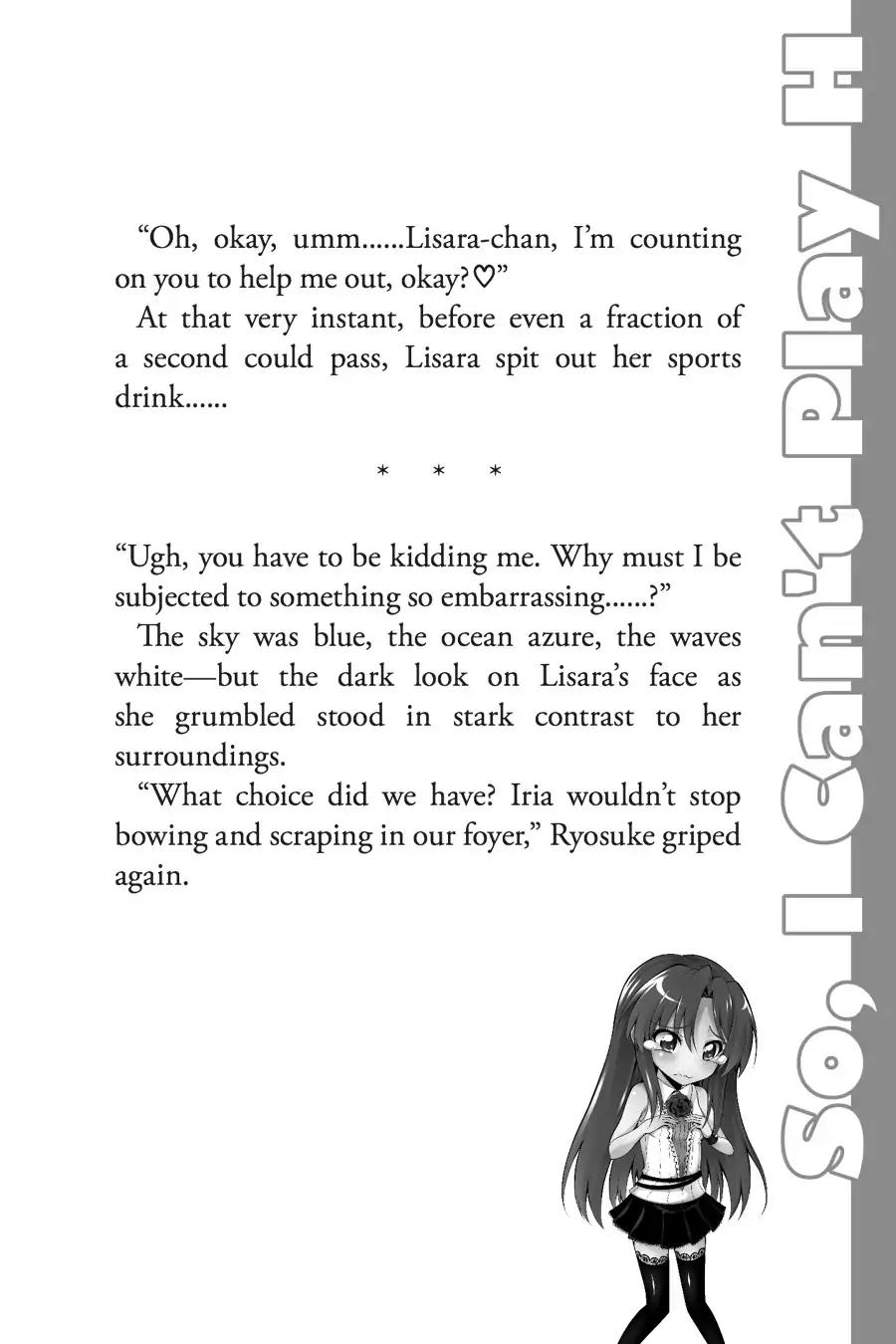 "Oh, okay, umm......Lisara-chan, I'm counting on you to help me out, okay?♡"

At that very instant, before even a fraction of a second could pass, Lisara spit out her sports drink......

* * *

"Ugh, you have to be kidding me. Why must I be subjected to something so embarrassing......?"

The sky was blue, the ocean azure, the waves white—but the dark look on Lisara's face as she grumbled stood in stark contrast to her surroundings.

"What choice did we have? Iria wouldn't stop bowing and scraping in our foyer," Ryosuke griped again.

So, I Can't Play H